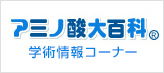 アミノ酸大百科®
学術情報コーナー